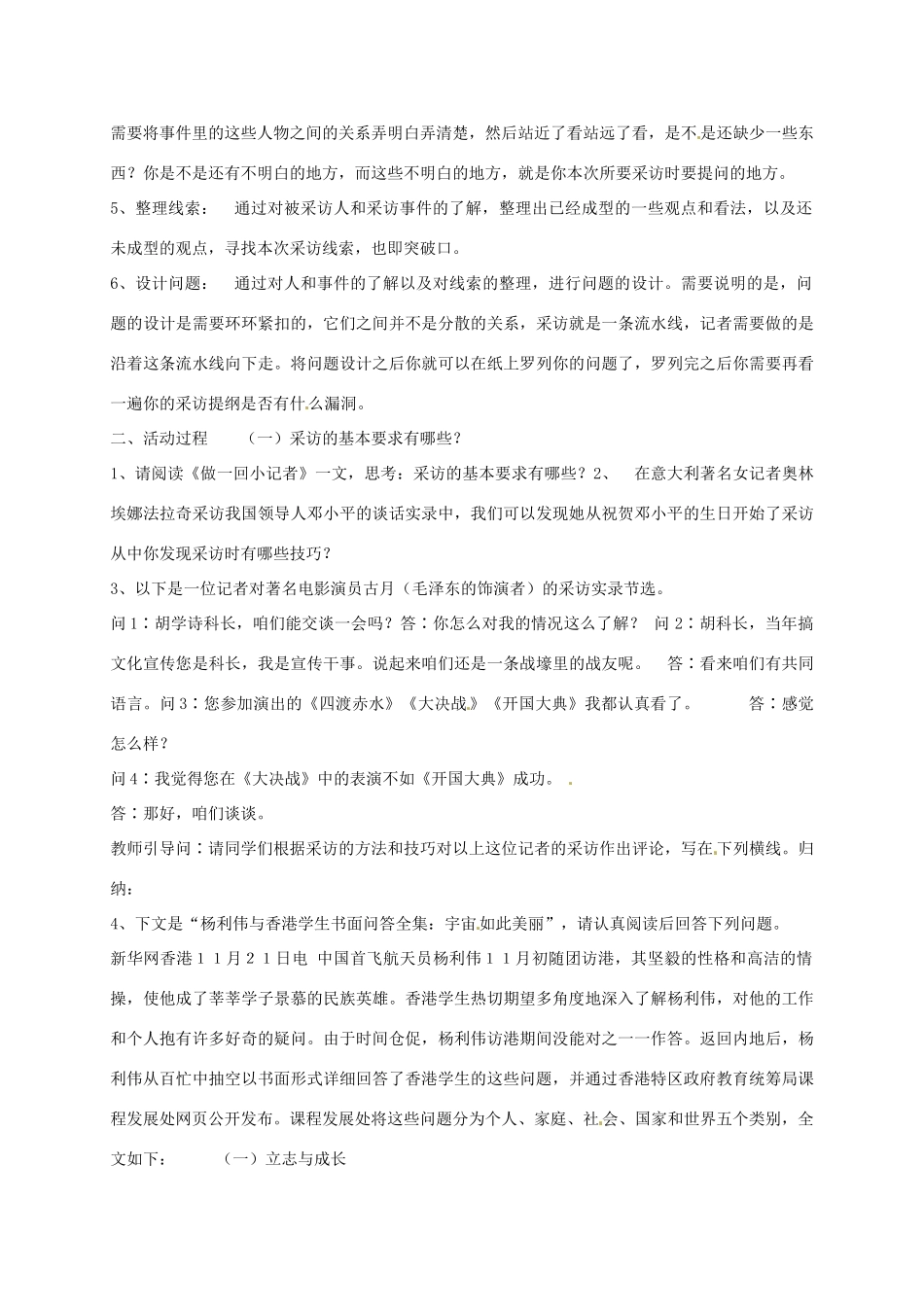 需要将事件里的这些人物之间的关系弄明白弄清楚，然后站近了看站远了看，是不是还缺少一些东西？你是不是还有不明白的地方，而这些不明白的地方，就是你本次所要采访时要提问的地方。

5、整理线索：　通过对被采访人和采访事件的了解，整理出已经成型的一些观点和看法，以及还未成型的观点，寻找本次采访线索，也即突破口。

6、设计问题：　通过对人和事件的了解以及对线索的整理，进行问题的设计。需要说明的是，问题的设计是需要环环紧扣的，它们之间并不是分散的关系，采访就是一条流水线，记者需要做的是沿着这条流水线向下走。将问题设计之后你就可以在纸上罗列你的问题了，罗列完之后你需要再看一遍你的采访提纲是否有什么漏洞。

二、活动过程　　（一）采访的基本要求有哪些？

1、请阅读《做一回小记者》一文，思考：采访的基本要求有哪些？2、　在意大利著名女记者奥林埃娜法拉奇采访我国领导人邓小平的谈话实录中，我们可以发现她从祝贺邓小平的生日开始了采访从中你发现采访时有哪些技巧？

3、以下是一位记者对著名电影演员古月（毛泽东的饰演者）的采访实录节选。

问１：胡学诗科长，咱们能交谈一会吗？答：你怎么对我的情况这么了解？　问２：胡科长，当年搞文化宣传您是科长，我是宣传干事。说起来咱们还是一条战壕里的战友呢。　答：看来咱们有共同语言。问３：您参加演出的《四渡赤水》《大决战》《开国大典》我都认真看了。　　答：感觉怎么样？

问４：我觉得您在《大决战》中的表演不如《开国大典》成功。

答：那好，咱们谈谈。

教师引导问：请同学们根据采访的方法和技巧对以上这位记者的采访作出评论，写在下列横线。归纳：

4、下文是“杨利伟与香港学生书面问答全集：宇宙如此美丽”，请认真阅读后回答下列问题。

新华网香港１１月２１日电 中国首飞航天员杨利伟１１月初随团访港，其坚毅的性格和高洁的情操，使他成了莘莘学子景慕的民族英雄。香港学生热切期望多角度地深入了解杨利伟，对他的工作和个人抱有许多好奇的疑问。由于时间仓促，杨利伟访港期间没能对之一一作答。返回内地后，杨利伟从百忙中抽空以书面形式详细回答了香港学生的这些问题，并通过香港特区政府教育统筹局课程发展处网页公开发布。课程发展处将这些问题分为个人、家庭、社会、国家和世界五个类别，全文如下：　（一）立志与成长